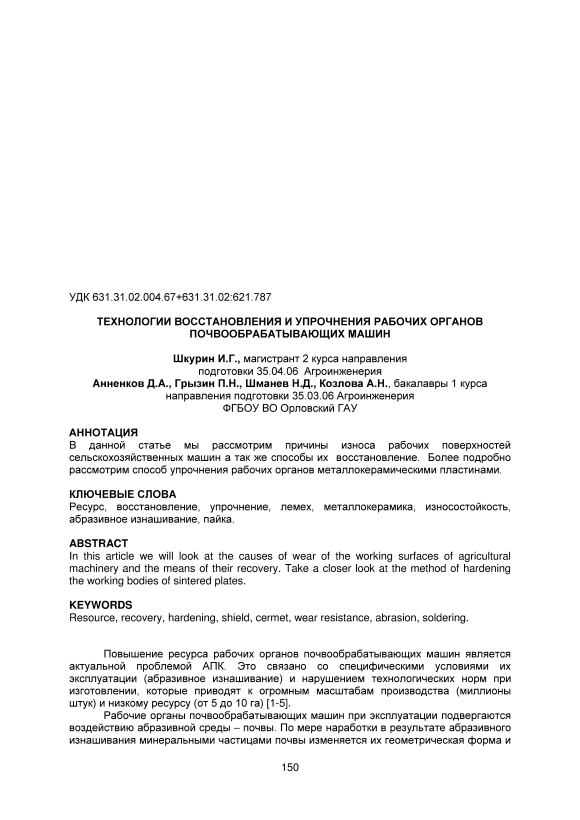 УДК 631.31.02.004.67+631.31.02:621.787

ТЕХНОЛОГИИ ВОССТАНОВЛЕНИЯ И УПРОЧНЕНИЯ РАБОЧИХ ОРГАНОВ ПОЧВООБРАБАТЫВАЮЩИХ МАШИН

Шкурин И.Г., магистрант 2 курса направления подготовки 35.04.06 Агроинженерия
Анненков Д.А., Грызин П.Н., Шманев Н.Д., Козлова А.Н., бакалавры 1 курса направления подготовки 35.03.06 Агроинженерия
ФГБОУ ВО Орловский ГАУ

АННОТАЦИЯ
В данной статье мы рассмотрим причины износа рабочих поверхностей сельскохозяйственных машин а так же способы их восстановление. Более подробно рассмотрим способ упрочнения рабочих органов металлокерамическими пластинами.

КЛЮЧЕВЫЕ СЛОВА
Ресурс, восстановление, упрочнение, лемех, металлокерамика, износостойкость, абразивное изнашивание, пайка.

ABSTRACT
In this article we will look at the causes of wear of the working surfaces of agricultural machinery and the means of their recovery. Take a closer look at the method of hardening the working bodies of sintered plates.

KEYWORDS
Resource, recovery, hardening, shield, cermet, wear resistance, abrasion, soldering.

Повышение ресурса рабочих органов почвообрабатывающих машин является актуальной проблемой АПК. Это связано со специфическими условиями их эксплуатации (абразивное изнашивание) и нарушением технологических норм при изготовлении, которые приводят к огромным масштабам производства (миллионы штук) и низкому ресурсу (от 5 до 10 га) [1-5].

Рабочие органы почвообрабатывающих машин при эксплуатации подвергаются воздействию абразивной среды – почвы. По мере наработки в результате абразивного изнашивания минеральными частицами почвы изменяется их геометрическая форма и

150